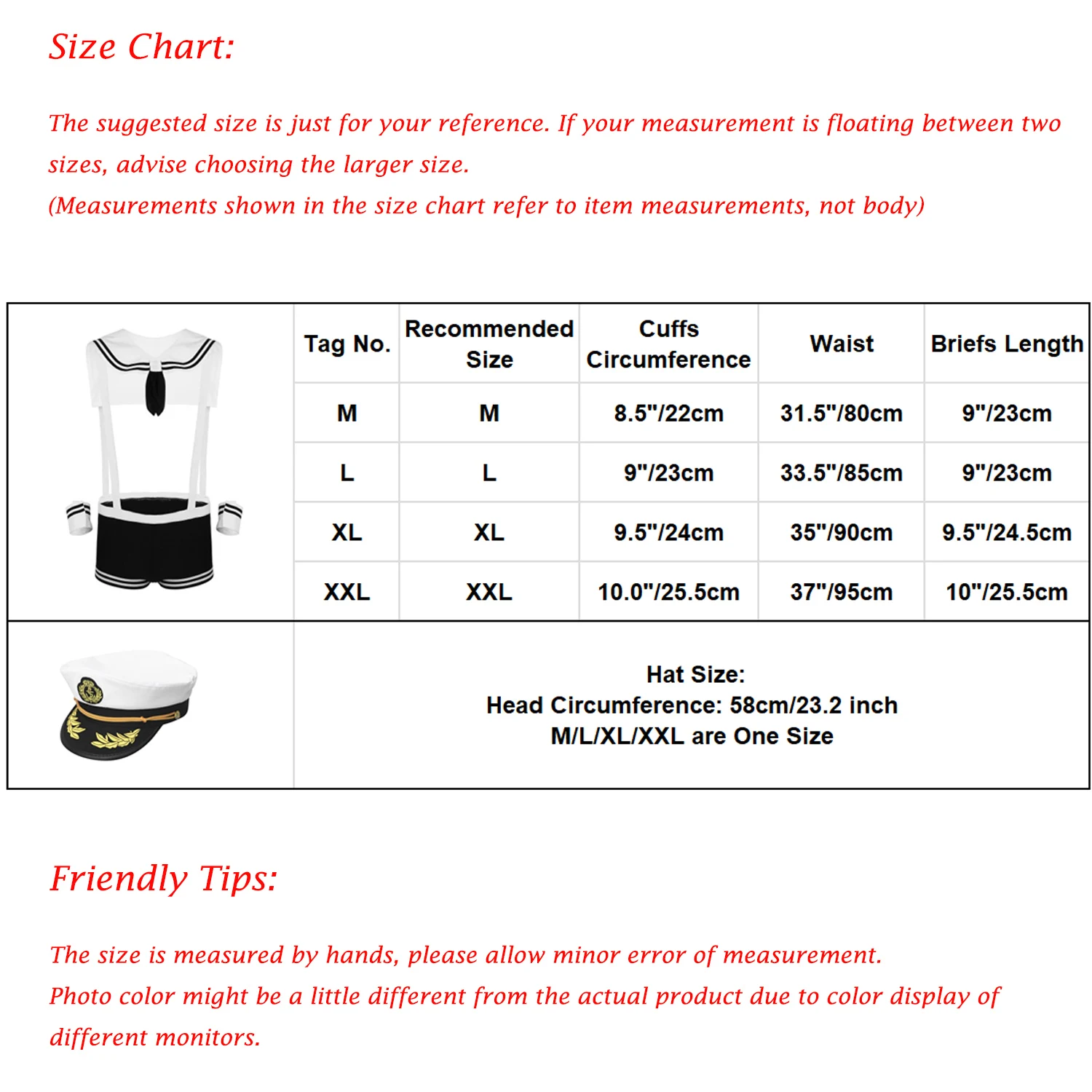 Size Chart:

The suggested size is just for your reference. If your measurement is floating between two sizes, advise choosing the larger size.
(Measurements shown in the size chart refer to item measurements, not body)

| Tag No. | Recommended Size | Cuffs Circumference | Waist | Briefs Length |
|---|---|---|---|---|
| M | M | 8.5"/22cm | 31.5"/80cm | 9"/23cm |
| L | L | 9"/23cm | 33.5"/85cm | 9"/23cm |
| XL | XL | 9.5"/24cm | 35"/90cm | 9.5"/24.5cm |
| XXL | XXL | 10.0"/25.5cm | 37"/95cm | 10"/25.5cm |

Hat Size:
Head Circumference: 58cm/23.2 inch
M/L/XL/XXL are One Size

Friendly Tips:

The size is measured by hands, please allow minor error of measurement.
Photo color might be a little different from the actual product due to color display of different monitors.